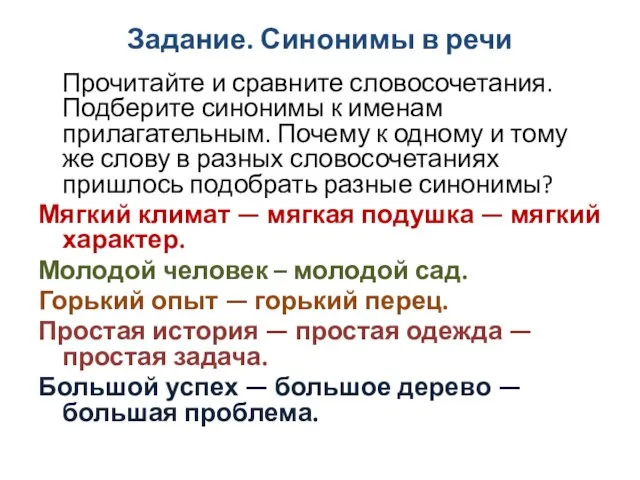 Задание. Синонимы в речи

Прочитайте и сравните словосочетания. Подберите синонимы к именам прилагательным. Почему к одному и тому же слову в разных словосочетаниях пришлось подобрать разные синонимы?

Мягкий климат — мягкая подушка — мягкий характер.

Молодой человек – молодой сад.

Горький опыт — горький перец.

Простая история — простая одежда — простая задача.

Большой успех — большое дерево — большая проблема.